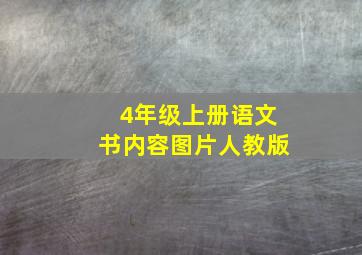 4年级上册语文
书内容图片人教版